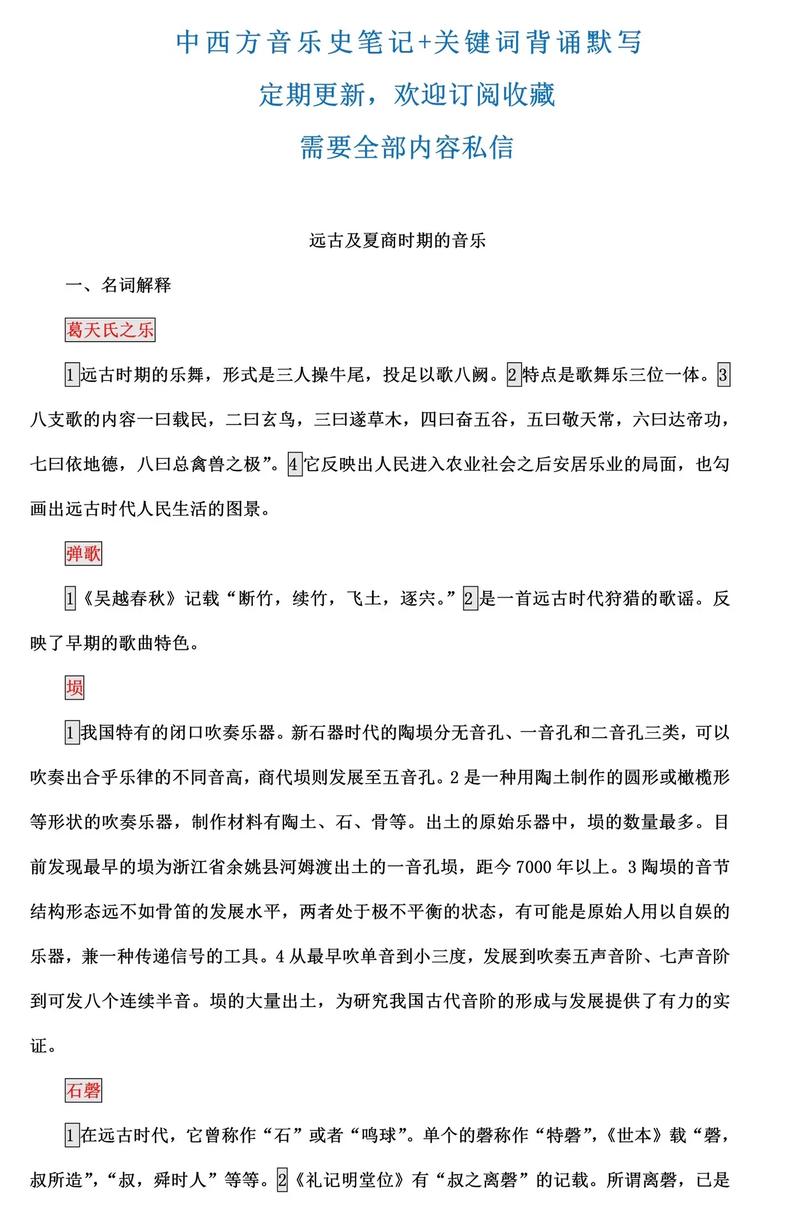 中西方音乐史笔记+关键词背诵默写

定期更新，欢迎订阅收藏

需要全部内容私信

远古及夏商时期的音乐

一、名词解释

葛天氏之乐

1远古时期的乐舞，形式是三人操牛尾，投足以歌八阙。2特点是歌舞乐三位一体。3八支歌的内容一曰载民，二曰玄鸟，三曰遂草木，四曰奋五谷，五曰敬天常，六曰达帝功，七曰依地德，八曰总禽兽之极”。4它反映出人民进入农业社会之后安居乐业的局面，也勾画出远古时代人民生活的图景。

弹歌

1《吴越春秋》记载“断竹，续竹，飞土，逐宍。”2是一首远古时代狩猎的歌谣。反映了早期的歌曲特色。

埙

1我国特有的闭口吹奏乐器。新石器时代的陶埙分无音孔、一音孔和二音孔三类，可以吹奏出合乎乐律的不同音高，商代埙则发展至五音孔。2是一种用陶土制作的圆形或橄榄形等形状的吹奏乐器，制作材料有陶土、石、骨等。出土的原始乐器中，埙的数量最多。目前发现最早的埙为浙江省余姚县河姆渡出土的一音孔埙，距今7000年以上。3陶埙的音节结构形态远不如骨笛的发展水平，两者处于极不平衡的状态，有可能是原始人用以自娱的乐器，兼一种传递信号的工具。4从最早吹单音到小三度，发展到吹奏五声音阶、七声音阶到可发八个连续半音。埙的大量出土，为研究我国古代音阶的形成与发展提供了有力的实证。

石磬

1在远古时代，它曾称作“石”或者“鸣球”。单个的磬称作“特磬”，《世本》载“磬，叔所造”，“叔，舜时人”等等。2《礼记明堂位》有“叔之离磬”的记载。所谓离磬，已是